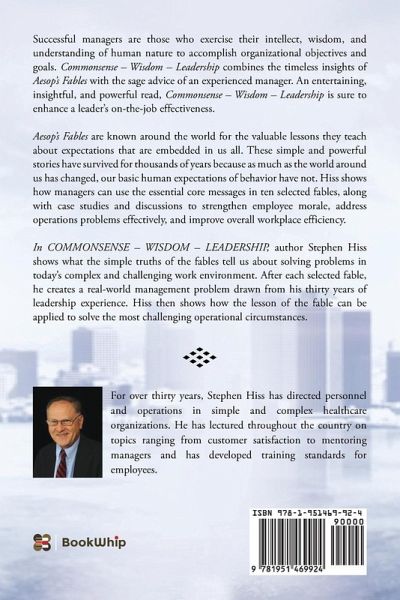 Successful managers are those who exercise their intellect, wisdom, and understanding of human nature to accomplish organizational objectives and goals. Commonsense – Wisdom – Leadership combines the timeless insights of Aesop's Fables with the sage advice of an experienced manager. An entertaining, insightful, and powerful read, Commonsense – Wisdom – Leadership is sure to enhance a leader's on-the-job effectiveness.

Aesop's Fables are known around the world for the valuable lessons they teach about expectations that are embedded in us all. These simple and powerful stories have survived for thousands of years because as much as the world around us has changed, our basic human expectations of behavior have not. Hiss shows how managers can use the essential core messages in ten selected fables, along with case studies and discussions to strengthen employee morale, address operations problems effectively, and improve overall workplace efficiency.

In COMMONSENSE – WISDOM – LEADERSHIP, author Stephen Hiss shows what the simple truths of the fables tell us about solving problems in today's complex and challenging work environment. After each selected fable, he creates a real-world management problem drawn from his thirty years of leadership experience. Hiss then shows how the lesson of the fable can be applied to solve the most challenging operational circumstances.

For over thirty years, Stephen Hiss has directed personnel and operations in simple and complex healthcare organizations. He has lectured throughout the country on topics ranging from customer satisfaction to mentoring managers and has developed training standards for employees.

BookWhip

ISBN 978-1-951469-92-4
90000
9 781951 469924